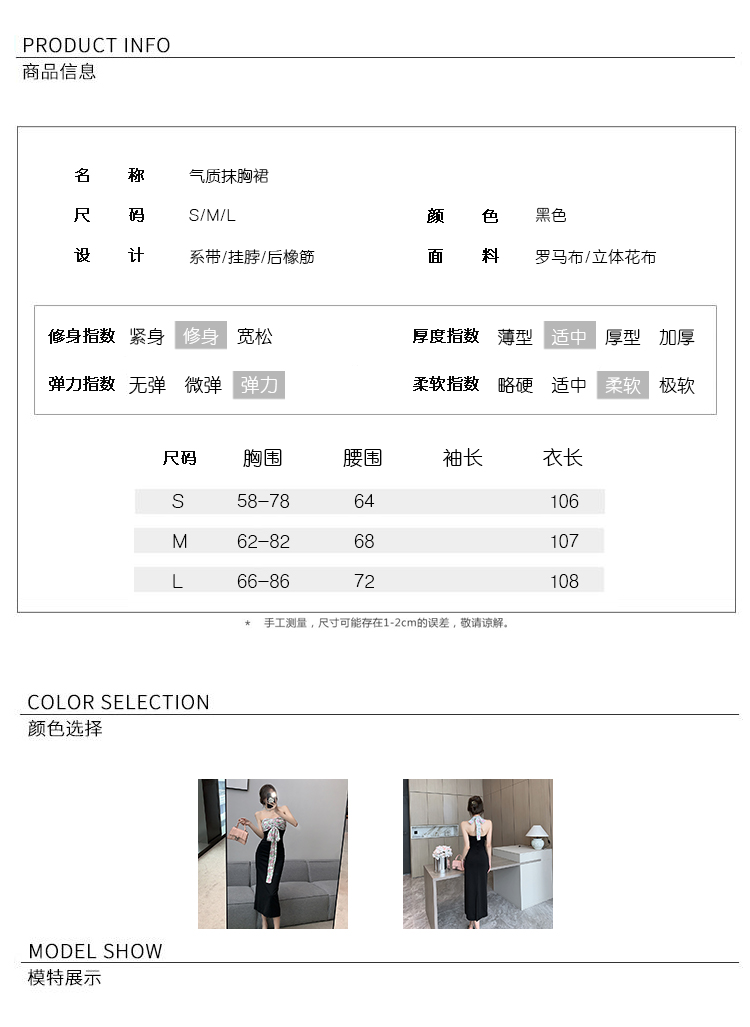 PRODUCT INFO
商品信息

名　称　气质抹胸裙

尺　码　S/M/L　　颜　色　黑色

设　计　系带/挂脖/后橡筋　　面　料　罗马布/立体花布

修身指数　紧身　修身　宽松　　厚度指数　薄型　适中　厚型　加厚

弹力指数　无弹　微弹　弹力　　柔软指数　略硬　适中　柔软　极软

| 尺码 | 胸围 | 腰围 | 袖长 | 衣长 |
|---|---|---|---|---|
| S | 58-78 | 64 | | 106 |
| M | 62-82 | 68 | | 107 |
| L | 66-86 | 72 | | 108 |

* 手工测量，尺寸可能存在1-2cm的误差，敬请谅解。

COLOR SELECTION
颜色选择

MODEL SHOW
模特展示